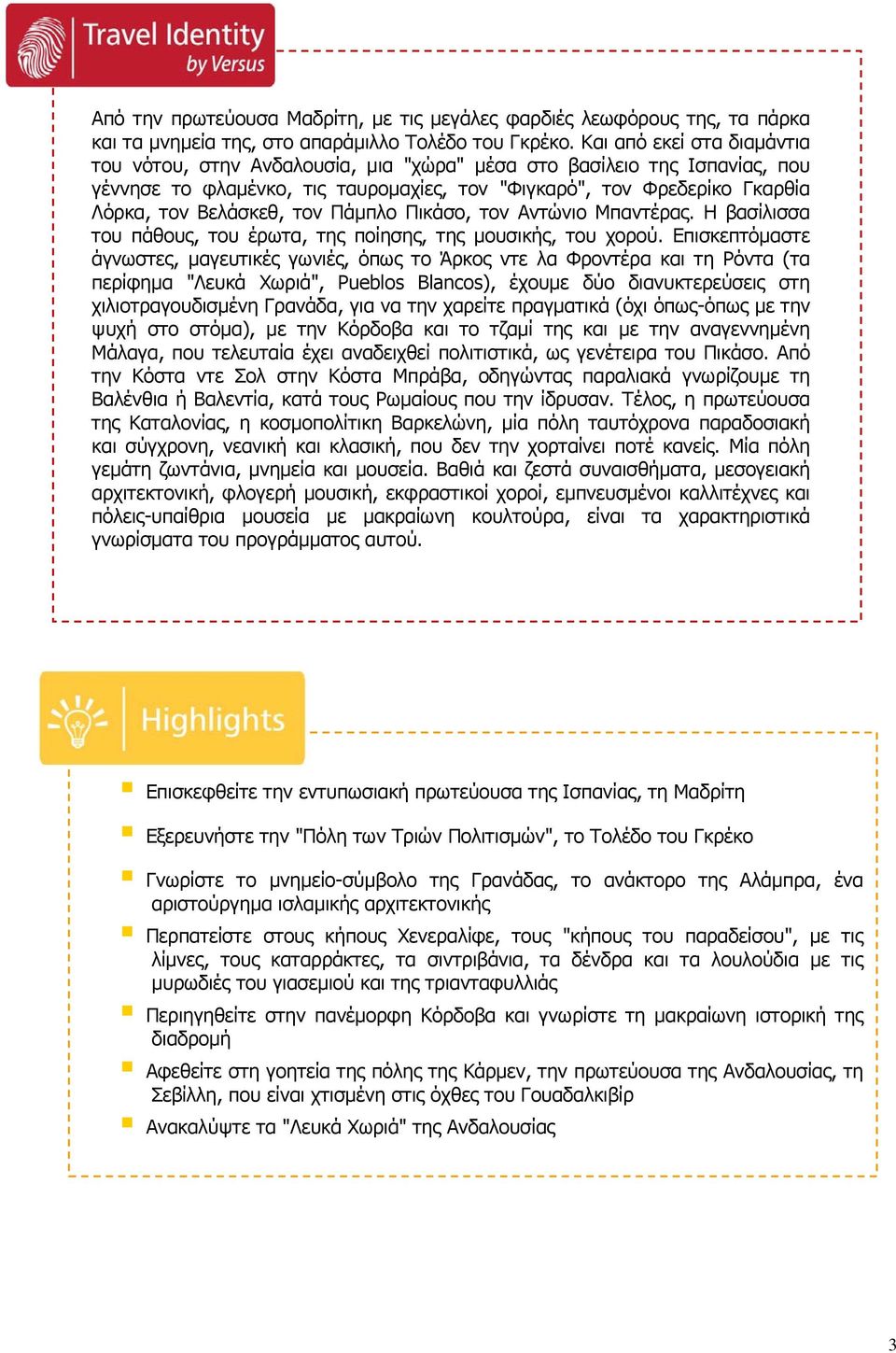 Travel Identity
by Versus

Από την πρωτεύουσα Μαδρίτη, με τις μεγάλες φαρδιές λεωφόρους της, τα πάρκα και τα μνημεία της, στο απαράμιλλο Τολέδο του Γκρέκο. Και από εκεί στα διαμάντια του νότου, στην Ανδαλουσία, μια "χώρα" μέσα στο βασίλειο της Ισπανίας, που γέννησε το φλαμένκο, τις ταυρομαχίες, τον "Φιγκαρό", τον Φρεδερίκο Γκαρθία Λόρκα, τον Βελάσκεθ, τον Πάμπλο Πικάσο, τον Αντώνιο Μπαντέρας. Η βασίλισσα του πάθους, του έρωτα, της ποίησης, της μουσικής, του χορού. Επισκεπτόμαστε άγνωστες, μαγευτικές γωνιές, όπως το Άρκος ντε λα Φροντέρα και τη Ρόντα (τα περίφημα "Λευκά Χωριά", Pueblos Blancos), έχουμε δύο διανυκτερεύσεις στη χιλιοτραγουδισμένη Γρανάδα, για να την χαρείτε πραγματικά (όχι όπως-όπως με την ψυχή στο στόμα), με την Κόρδοβα και το τζαμί της και με την αναγεννημένη Μάλαγα, που τελευταία έχει αναδειχθεί πολιτιστικά, ως γενέτειρα του Πικάσο. Από την Κόστα ντε Σολ στην Κόστα Μπράβα, οδηγώντας παραλιακά γνωρίζουμε τη Βαλένθια ή Βαλεντία, κατά τους Ρωμαίους που την ίδρυσαν. Τέλος, η πρωτεύουσα της Καταλονίας, η κοσμοπολίτικη Βαρκελώνη, μία πόλη ταυτόχρονα παραδοσιακή και σύγχρονη, νεανική και κλασική, που δεν την χορταίνει ποτέ κανείς. Μία πόλη γεμάτη ζωντάνια, μνημεία και μουσεία. Βαθιά και ζεστά συναισθήματα, μεσογειακή αρχιτεκτονική, φλογερή μουσική, εκφραστικοί χοροί, εμπνευσμένοι καλλιτέχνες και πόλεις-υπαίθρια μουσεία με μακραίωνη κουλτούρα, είναι τα χαρακτηριστικά γνωρίσματα του προγράμματος αυτού.

Highlights

Επισκεφθείτε την εντυπωσιακή πρωτεύουσα της Ισπανίας, τη Μαδρίτη

Εξερευνήστε την "Πόλη των Τριών Πολιτισμών", το Τολέδο του Γκρέκο

Γνωρίστε το μνημείο-σύμβολο της Γρανάδας, το ανάκτορο της Αλάμπρα, ένα αριστούργημα ισλαμικής αρχιτεκτονικής

Περπατείστε στους κήπους Χενεραλίφε, τους "κήπους του παραδείσου", με τις λίμνες, τους καταρράκτες, τα σιντριβάνια, τα δένδρα και τα λουλούδια με τις μυρωδιές του γιασεμιού και της τριανταφυλλιάς

Περιηγηθείτε στην πανέμορφη Κόρδοβα και γνωρίστε τη μακραίωνη ιστορική της διαδρομή

Αφεθείτε στη γοητεία της πόλης της Κάρμεν, την πρωτεύουσα της Ανδαλουσίας, τη Σεβίλλη, που είναι χτισμένη στις όχθες του Γουαδαλκιβίρ

Ανακαλύψτε τα "Λευκά Χωριά" της Ανδαλουσίας

3